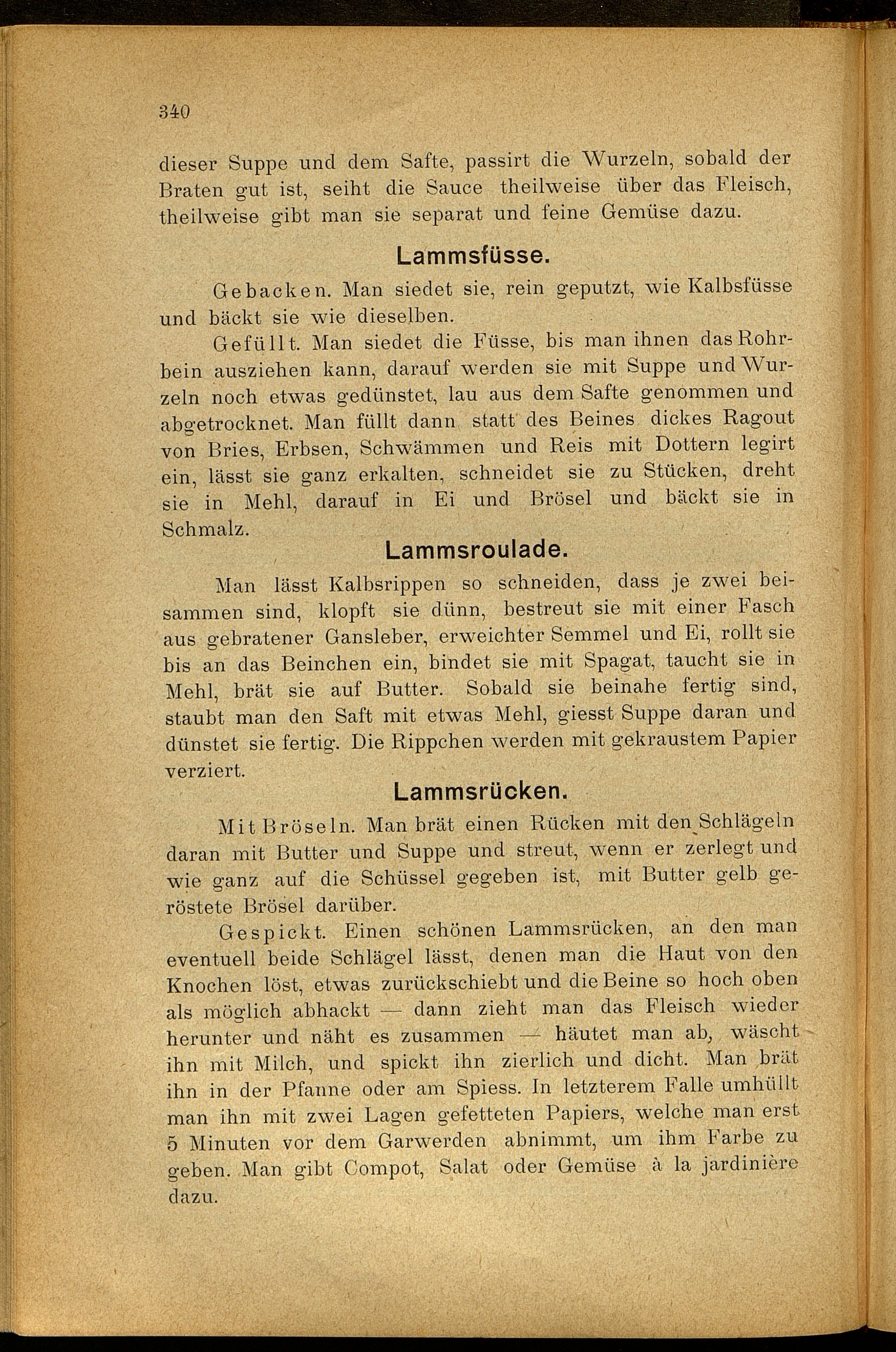 340

dieser Suppe und dem Safte, passirt die Wurzeln, sobald der Braten gut ist, seiht die Sauce theilweise über das Fleisch, theilweise gibt man sie separat und feine Gemüse dazu.

Lammsfüsse.

Gebacken. Man siedet sie, rein geputzt, wie Kalbsfüsse und bäckt sie wie dieselben.

Gefüllt. Man siedet die Füsse, bis man ihnen das Rohrbein ausziehen kann, darauf werden sie mit Suppe und Wurzeln noch etwas gedünstet, lau aus dem Safte genommen und abgetrocknet. Man füllt dann statt des Beines dickes Ragout von Bries, Erbsen, Schwämmen und Reis mit Dottern legirt ein, lässt sie ganz erkalten, schneidet sie zu Stücken, dreht sie in Mehl, darauf in Ei und Brösel und bäckt sie in Schmalz.

Lammsroulade.

Man lässt Kalbsrippen so schneiden, dass je zwei beisammen sind, klopft sie dünn, bestreut sie mit einer Fasch aus gebratener Gansleber, erweichter Semmel und Ei, rollt sie bis an das Beinchen ein, bindet sie mit Spagat, taucht sie in Mehl, brät sie auf Butter. Sobald sie beinahe fertig sind, staubt man den Saft mit etwas Mehl, giesst Suppe daran und dünstet sie fertig. Die Rippchen werden mit gekraustem Papier verziert.

Lammsrücken.

Mit Bröseln. Man brät einen Rücken mit den Schlägeln daran mit Butter und Suppe und streut, wenn er zerlegt und wie ganz auf die Schüssel gegeben ist, mit Butter gelb geröstete Brösel darüber.

Gespickt. Einen schönen Lammsrücken, an den man eventuell beide Schlägel lässt, denen man die Haut von den Knochen löst, etwas zurückschiebt und die Beine so hoch oben als möglich abhackt — dann zieht man das Fleisch wieder herunter und näht es zusammen — häutet man ab, wäscht ihn mit Milch, und spickt ihn zierlich und dicht. Man brät ihn in der Pfanne oder am Spiess. In letzterem Falle umhüllt man ihn mit zwei Lagen gefetteten Papiers, welche man erst 5 Minuten vor dem Garwerden abnimmt, um ihm Farbe zu geben. Man gibt Compot, Salat oder Gemüse à la jardinière dazu.